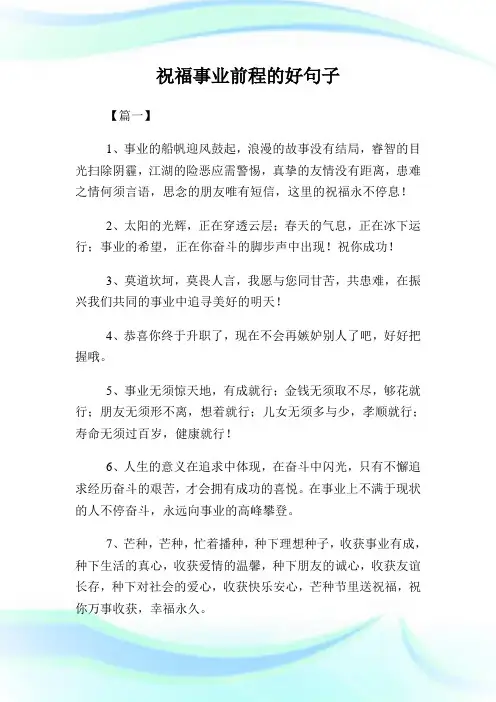 祝福事业前程的好句子

【篇一】

1、事业的船帆迎风鼓起，浪漫的故事没有结局，睿智的目光扫除阴霾，江湖的险恶应需警惕，真挚的友情没有距离，患难之情何须言语，思念的朋友唯有短信，这里的祝福永不停息！

2、太阳的光辉，正在穿透云层；春天的气息，正在冰下运行；事业的希望，正在你奋斗的脚步声中出现！祝你成功！

3、莫道坎坷，莫畏人言，我愿与您同甘苦，共患难，在振兴我们共同的事业中追寻美好的明天！

4、恭喜你终于升职了，现在不会再嫉妒别人了吧，好好把握哦。

5、事业无须惊天地，有成就行；金钱无须取不尽，够花就行；朋友无须形不离，想着就行；儿女无须多与少，孝顺就行；寿命无须过百岁，健康就行！

6、人生的意义在追求中体现，在奋斗中闪光，只有不懈追求经历奋斗的艰苦，才会拥有成功的喜悦。在事业上不满于现状的人不停奋斗，永远向事业的高峰攀登。

7、芒种，芒种，忙着播种，种下理想种子，收获事业有成，种下生活的真心，收获爱情的温馨，种下朋友的诚心，收获友谊长存，种下对社会的爱心，收获快乐安心，芒种节里送祝福，祝你万事收获，幸福永久。